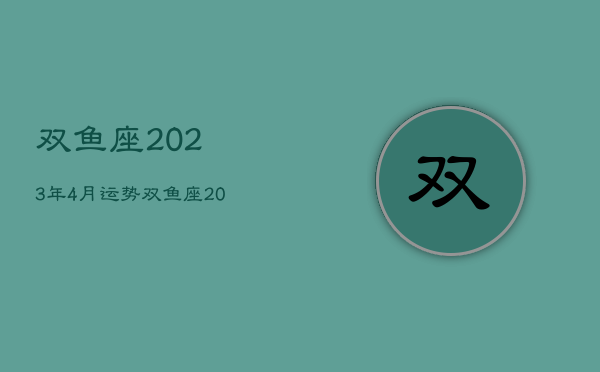 双鱼座202

3年4月运势双鱼座20

双